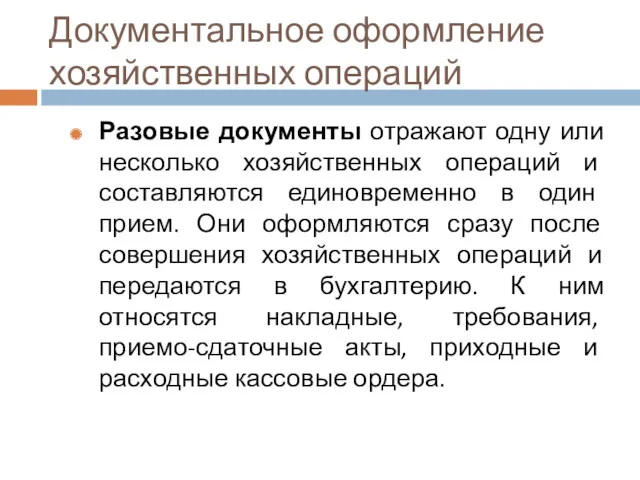 Документальное оформление хозяйственных операций

Разовые документы отражают одну или несколько хозяйственных операций и составляются единовременно в один прием. Они оформляются сразу после совершения хозяйственных операций и передаются в бухгалтерию. К ним относятся накладные, требования, приемо-сдаточные акты, приходные и расходные кассовые ордера.